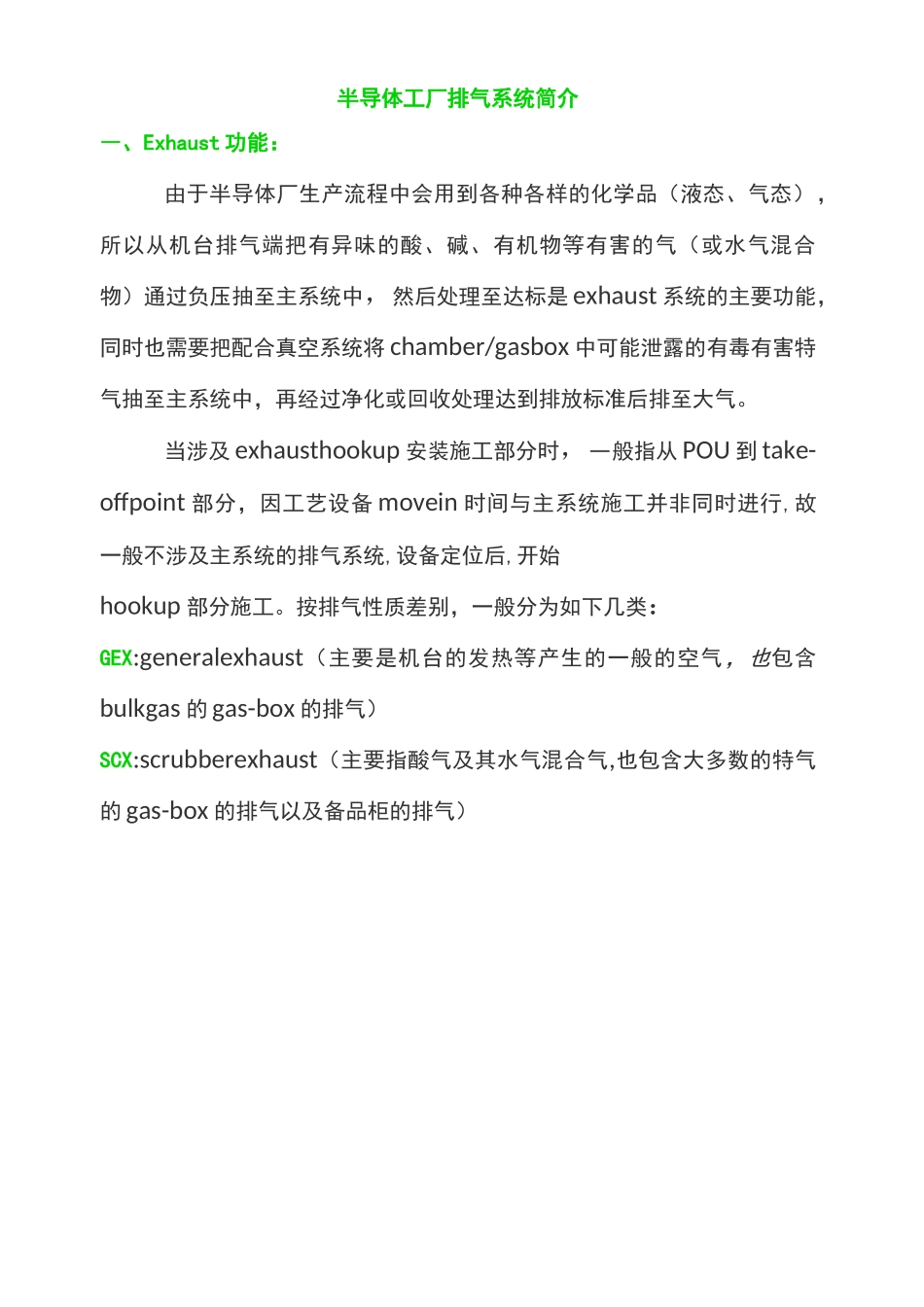 半导体工厂排气系统简介

一、Exhaust 功能：

由于半导体厂生产流程中会用到各种各样的化学品（液态、气态），所以从机台排气端把有异味的酸、碱、有机物等有害的气（或水气混合物）通过负压抽至主系统中，然后处理至达标是 exhaust 系统的主要功能，同时也需要把配合真空系统将 chamber/gasbox 中可能泄露的有毒有害特气抽至主系统中，再经过净化或回收处理达到排放标准后排至大气。

当涉及 exhausthookup 安装施工部分时，一般指从 POU 到 take-offpoint 部分，因工艺设备 movein 时间与主系统施工并非同时进行，故一般不涉及主系统的排气系统，设备定位后，开始

hookup 部分施工。按排气性质差别，一般分为如下几类：

GEX:generalexhaust（主要是机台的发热等产生的一般的空气，也包含 bulkgas 的 gas-box 的排气）

SCX:scrubberexhaust（主要指酸气及其水气混合气，也包含大多数的特气的 gas-box 的排气以及备品柜的排气）